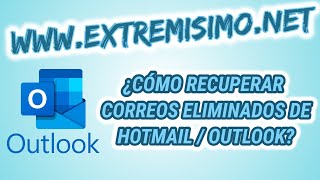 WWW.EXTREMISIMO.NET

O

Outlook

¿CÓMO RECUPERAR CORREOS ELIMINADOS DE HOTMAIL / OUTLOOK?